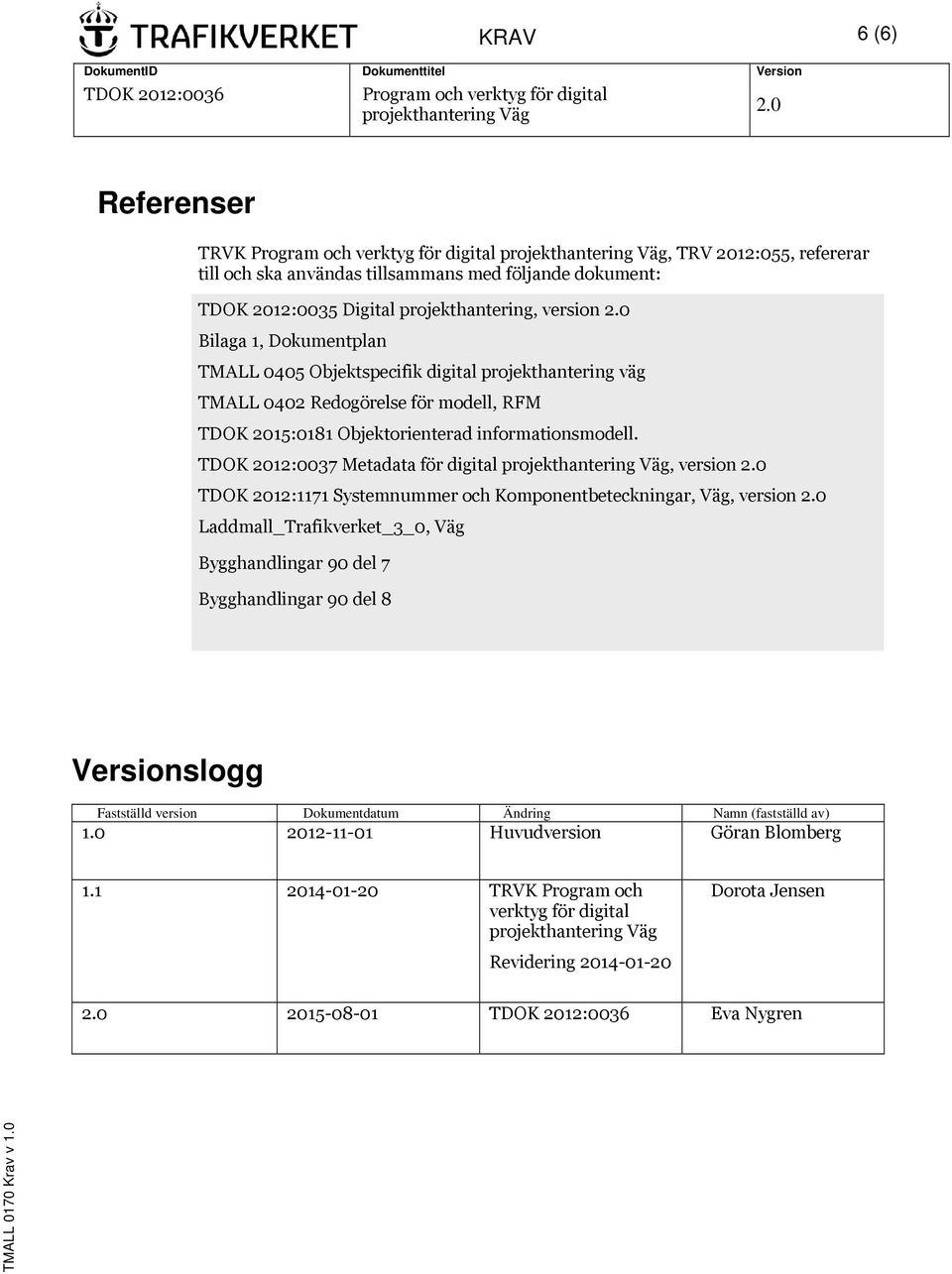 TRAFIKVERKET

KRAV

6 (6)

| DokumentID | Dokumenttitel | Version |
|---|---|---|
| TDOK 2012:0036 | Program och verktyg för digital projekthantering Väg | 2.0 |

Referenser

TRVK Program och verktyg för digital projekthantering Väg, TRV 2012:055, refererar till och ska användas tillsammans med följande dokument:

TDOK 2012:0035 Digital projekthantering, version 2.0

Bilaga 1, Dokumentplan

TMALL 0405 Objektspecifik digital projekthantering väg

TMALL 0402 Redogörelse för modell, RFM

TDOK 2015:0181 Objektorienterad informationsmodell.

TDOK 2012:0037 Metadata för digital projekthantering Väg, version 2.0

TDOK 2012:1171 Systemnummer och Komponentbeteckningar, Väg, version 2.0

Laddmall_Trafikverket_3_0, Väg

Bygghandlingar 90 del 7

Bygghandlingar 90 del 8

Versionslogg

| Fastställd version | Dokumentdatum | Ändring | Namn (fastställd av) |
|---|---|---|---|
| 1.0 | 2012-11-01 | Huvudversion | Göran Blomberg |
| 1.1 | 2014-01-20 | TRVK Program och verktyg för digital projekthantering Väg Revidering 2014-01-20 | Dorota Jensen |
| 2.0 | 2015-08-01 | TDOK 2012:0036 | Eva Nygren |

TMALL 0170 Krav v 1.0